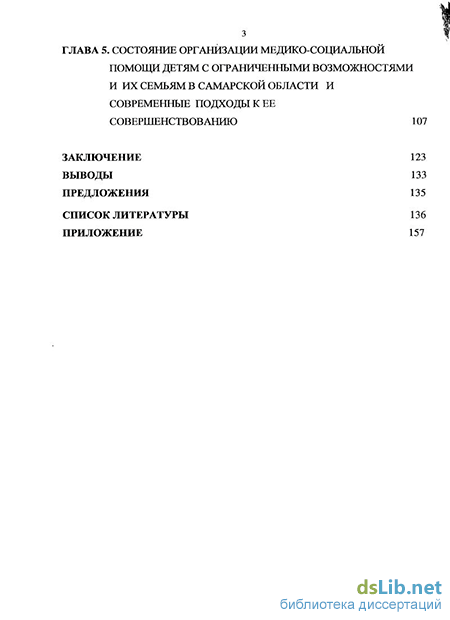 3

ГЛАВА 5. СОСТОЯНИЕ ОРГАНИЗАЦИИ МЕДИКО-СОЦИАЛЬНОЙ ПОМОЩИ ДЕТЯМ С ОГРАНИЧЕННЫМИ ВОЗМОЖНОСТЯМИ И ИХ СЕМЬЯМ В САМАРСКОЙ ОБЛАСТИ И СОВРЕМЕННЫЕ ПОДХОДЫ К ЕЕ СОВЕРШЕНСТВОВАНИЮ 107

ЗАКЛЮЧЕНИЕ 123
ВЫВОДЫ 133
ПРЕДЛОЖЕНИЯ 135
СПИСОК ЛИТЕРАТУРЫ 136
ПРИЛОЖЕНИЕ 157

dsLib.net
библиотека диссертаций